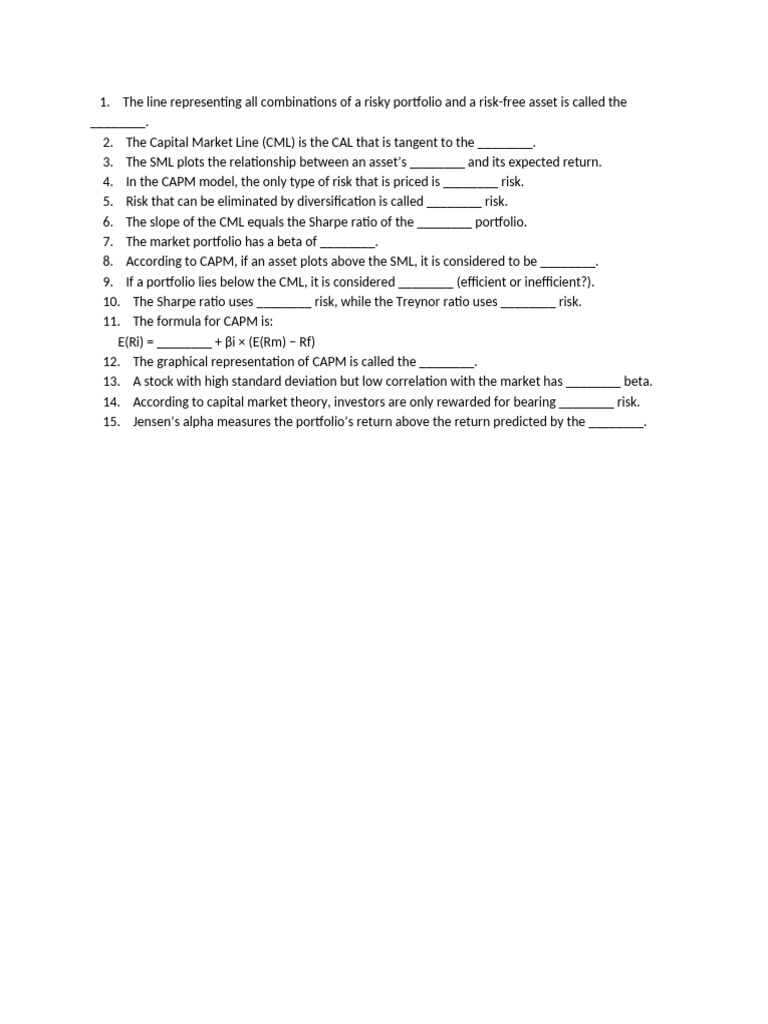 1. The line representing all combinations of a risky portfolio and a risk-free asset is called the ____.

2. The Capital Market Line (CML) is the CAL that is tangent to the ____.
3. The SML plots the relationship between an asset's ____ and its expected return.
4. In the CAPM model, the only type of risk that is priced is ____ risk.
5. Risk that can be eliminated by diversification is called ____ risk.
6. The slope of the CML equals the Sharpe ratio of the ____ portfolio.
7. The market portfolio has a beta of ____.
8. According to CAPM, if an asset plots above the SML, it is considered to be ____.
9. If a portfolio lies below the CML, it is considered ____ (efficient or inefficient?).
10. The Sharpe ratio uses ____ risk, while the Treynor ratio uses ____ risk.
11. The formula for CAPM is:
E(Ri) = ____ + βi × (E(Rm) – Rf)
12. The graphical representation of CAPM is called the ____.
13. A stock with high standard deviation but low correlation with the market has ____ beta.
14. According to capital market theory, investors are only rewarded for bearing ____ risk.
15. Jensen's alpha measures the portfolio's return above the return predicted by the ____.